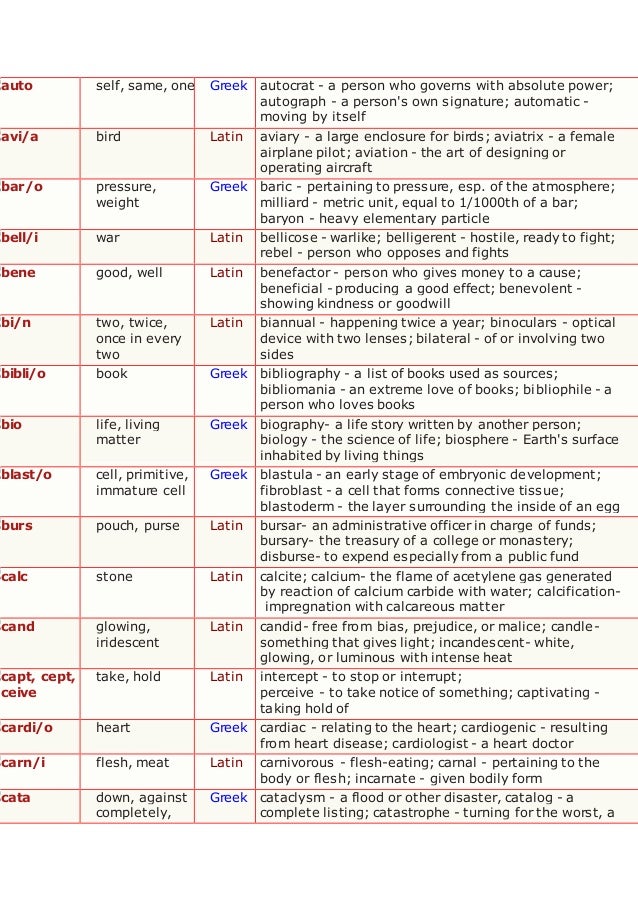 | auto | self, same, one | Greek | autocrat - a person who governs with absolute power; autograph - a person's own signature; automatic - moving by itself |
|---|---|---|---|
| avi/a | bird | Latin | aviary - a large enclosure for birds; aviatrix - a female airplane pilot; aviation - the art of designing or operating aircraft |
| bar/o | pressure, weight | Greek | baric - pertaining to pressure, esp. of the atmosphere; milliard - metric unit, equal to 1/1000th of a bar; baryon - heavy elementary particle |
| bell/i | war | Latin | bellicose - warlike; belligerent - hostile, ready to fight; rebel - person who opposes and fights |
| bene | good, well | Latin | benefactor - person who gives money to a cause; beneficial - producing a good effect; benevolent - showing kindness or goodwill |
| bi/n | two, twice, once in every two | Latin | biannual - happening twice a year; binoculars - optical device with two lenses; bilateral - of or involving two sides |
| bibli/o | book | Greek | bibliography - a list of books used as sources; bibliomania - an extreme love of books; bibliophile - a person who loves books |
| bio | life, living matter | Greek | biography- a life story written by another person; biology - the science of life; biosphere - Earth's surface inhabited by living things |
| blast/o | cell, primitive, immature cell | Greek | blastula - an early stage of embryonic development; fibroblast - a cell that forms connective tissue; blastoderm - the layer surrounding the inside of an egg |
| burs | pouch, purse | Latin | bursar- an administrative officer in charge of funds; bursary- the treasury of a college or monastery; disburse- to expend especially from a public fund |
| calc | stone | Latin | calcite; calcium- the flame of acetylene gas generated by reaction of calcium carbide with water; calcification- impregnation with calcareous matter |
| cand | glowing, iridescent | Latin | candid- free from bias, prejudice, or malice; candle- something that gives light; incandescent- white, glowing, or luminous with intense heat |
| capt, cept, ceive | take, hold | Latin | intercept - to stop or interrupt; perceive - to take notice of something; captivating - taking hold of |
| cardi/o | heart | Greek | cardiac - relating to the heart; cardiogenic - resulting from heart disease; cardiologist - a heart doctor |
| carn/i | flesh, meat | Latin | carnivorous - flesh-eating; carnal - pertaining to the body or flesh; incarnate - given bodily form |
| cata | down, against completely, | Greek | cataclysm - a flood or other disaster, catalog - a complete listing; catastrophe - turning for the worst, a |